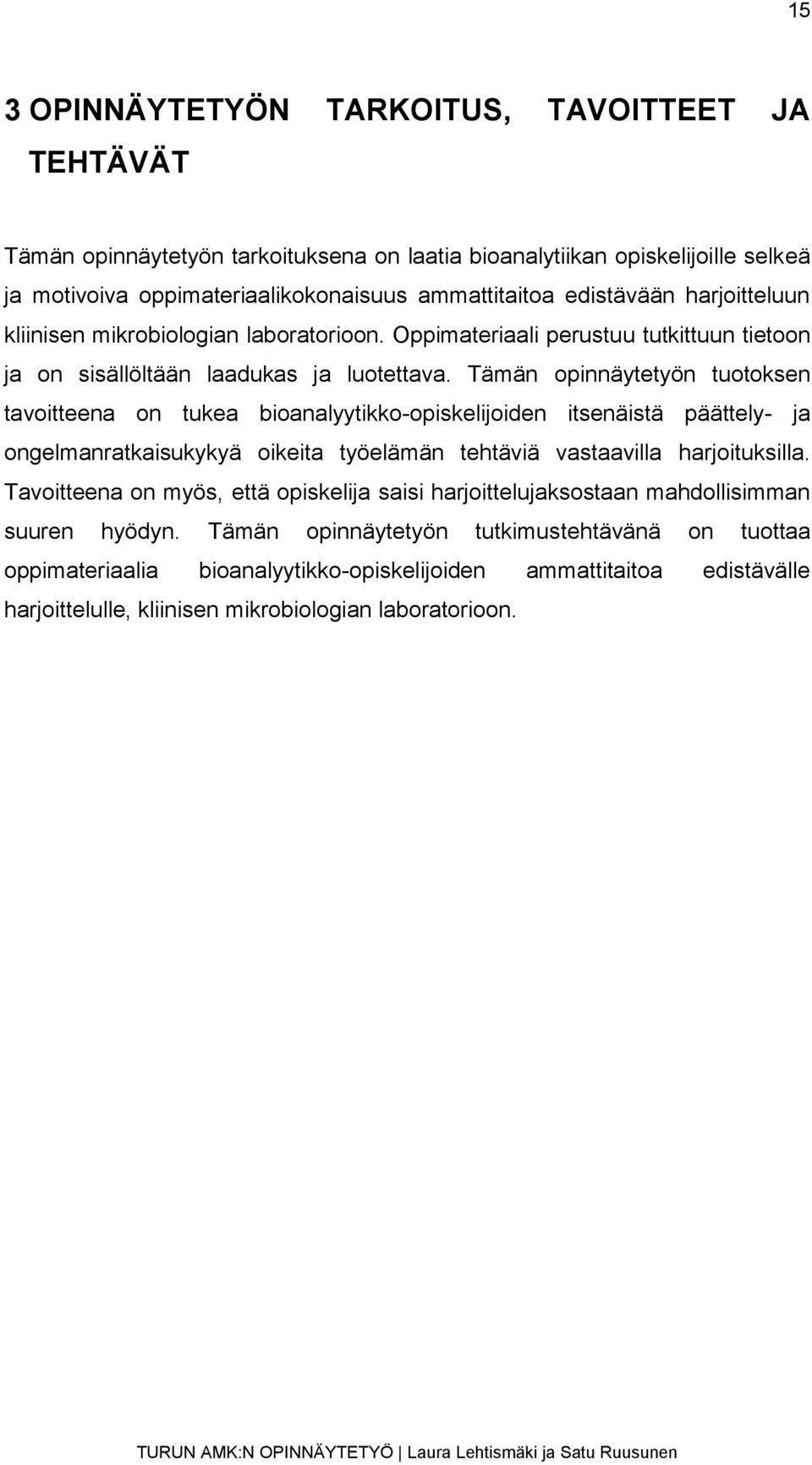 15

3 OPINNÄYTETYÖN TARKOITUS, TAVOITTEET JA TEHTÄVÄT

Tämän opinnäytetyön tarkoituksena on laatia bioanalytiikan opiskelijoille selkeä ja motivoiva oppimateriaalikokonaisuus ammattitaitoa edistävään harjoitteluun kliinisen mikrobiologian laboratorioon. Oppimateriaali perustuu tutkittuun tietoon ja on sisällöltään laadukas ja luotettava. Tämän opinnäytetyön tuotoksen tavoitteena on tukea bioanalyytikko-opiskelijoiden itsenäistä päättely- ja ongelmanratkaisukykyä oikeita työelämän tehtäviä vastaavilla harjoituksilla. Tavoitteena on myös, että opiskelija saisi harjoittelujaksostaan mahdollisimman suuren hyödyn. Tämän opinnäytetyön tutkimustehtävänä on tuottaa oppimateriaalia bioanalyytikko-opiskelijoiden ammattitaitoa edistävälle harjoittelulle, kliinisen mikrobiologian laboratorioon.

TURUN AMK:N OPINNÄYTETYÖ | Laura Lehtismäki ja Satu Ruusunen